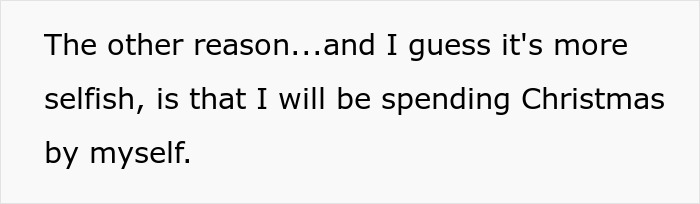 The other reason...and I guess it's more selfish, is that I will be spending Christmas by myself.